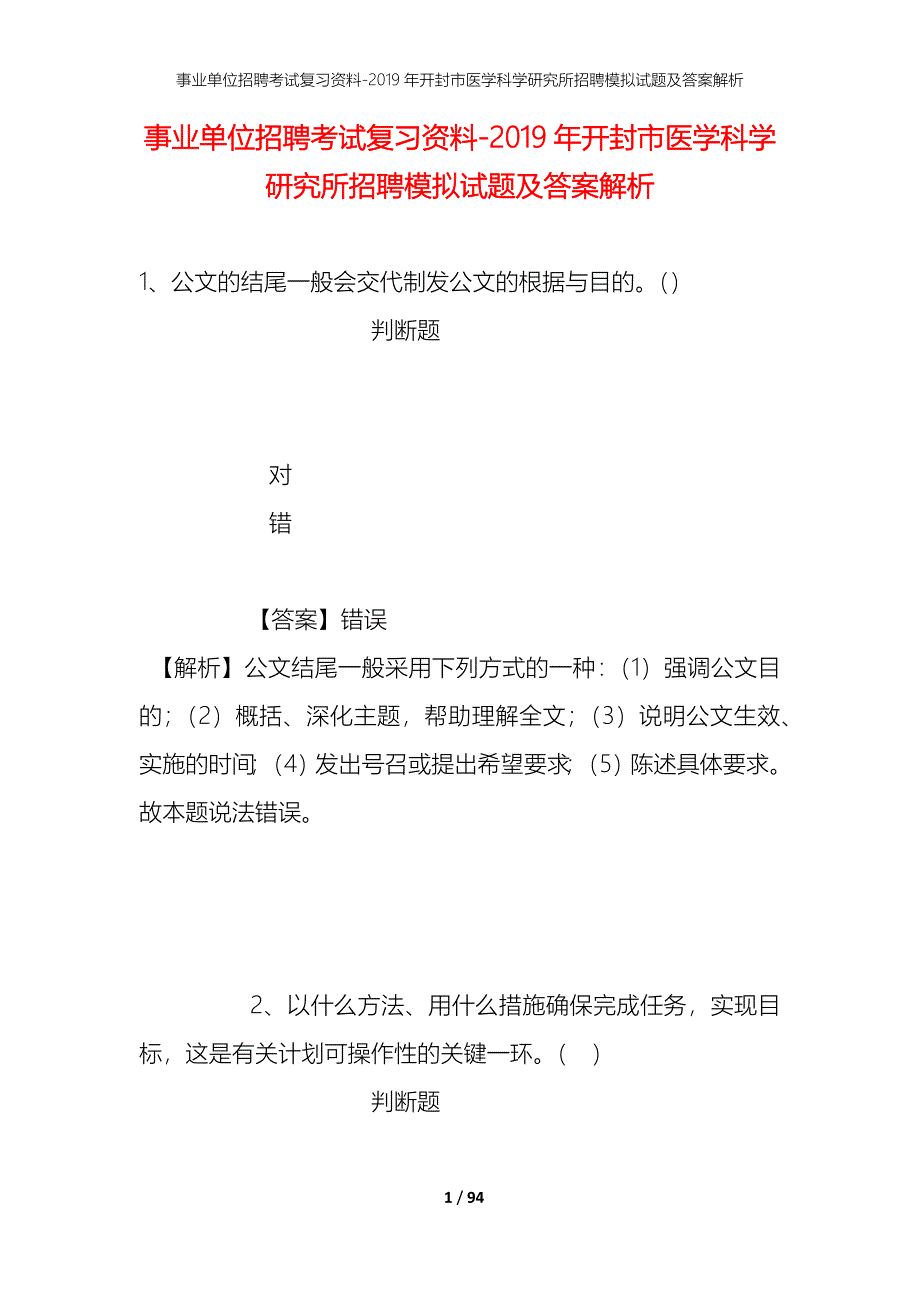 事业单位招聘考试复习资料-2019年开封市医学科学研究所招聘模拟试题及答案解析

事业单位招聘考试复习资料-2019年开封市医学科学研究所招聘模拟试题及答案解析

1、公文的结尾一般会交代制发公文的根据与目的。()

判断题

对

错

【答案】错误

【解析】公文结尾一般采用下列方式的一种：(1) 强调公文目的；(2) 概括、深化主题，帮助理解全文；(3) 说明公文生效、实施的时间；(4) 发出号召或提出希望要求；(5) 陈述具体要求。故本题说法错误。

2、以什么方法、用什么措施确保完成任务，实现目标，这是有关计划可操作性的关键一环。( )

判断题

1 / 94